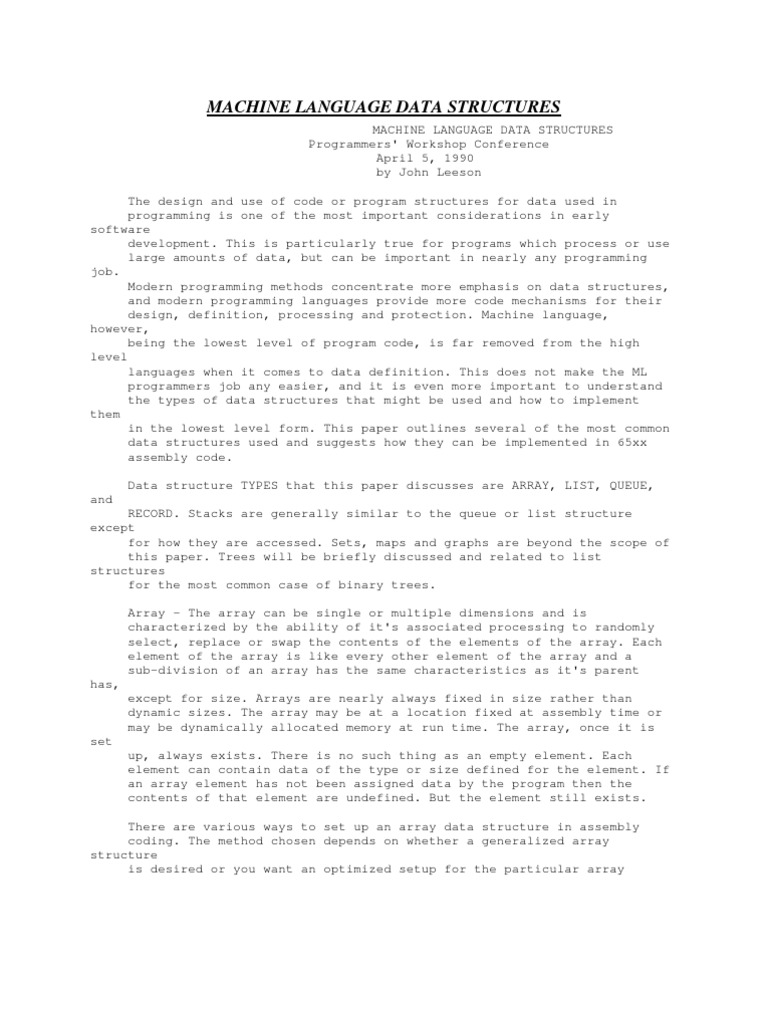 MACHINE LANGUAGE DATA STRUCTURES

MACHINE LANGUAGE DATA STRUCTURES
Programmers' Workshop Conference
April 5, 1990
by John Leeson

The design and use of code or program structures for data used in programming is one of the most important considerations in early software development. This is particularly true for programs which process or use large amounts of data, but can be important in nearly any programming job. Modern programming methods concentrate more emphasis on data structures, and modern programming languages provide more code mechanisms for their design, definition, processing and protection. Machine language, however, being the lowest level of program code, is far removed from the high level languages when it comes to data definition. This does not make the ML programmers job any easier, and it is even more important to understand the types of data structures that might be used and how to implement them in the lowest level form. This paper outlines several of the most common data structures used and suggests how they can be implemented in 65xx assembly code.

Data structure TYPES that this paper discusses are ARRAY, LIST, QUEUE, and RECORD. Stacks are generally similar to the queue or list structure except for how they are accessed. Sets, maps and graphs are beyond the scope of this paper. Trees will be briefly discussed and related to list structures for the most common case of binary trees.

Array - The array can be single or multiple dimensions and is characterized by the ability of it's associated processing to randomly select, replace or swap the contents of the elements of the array. Each element of the array is like every other element of the array and a sub-division of an array has the same characteristics as it's parent has, except for size. Arrays are nearly always fixed in size rather than dynamic sizes. The array may be at a location fixed at assembly time or may be dynamically allocated memory at run time. The array, once it is set up, always exists. There is no such thing as an empty element. Each element can contain data of the type or size defined for the element. If an array element has not been assigned data by the program then the contents of that element are undefined. But the element still exists.

There are various ways to set up an array data structure in assembly coding. The method chosen depends on whether a generalized array structure is desired or you want an optimized setup for the particular array